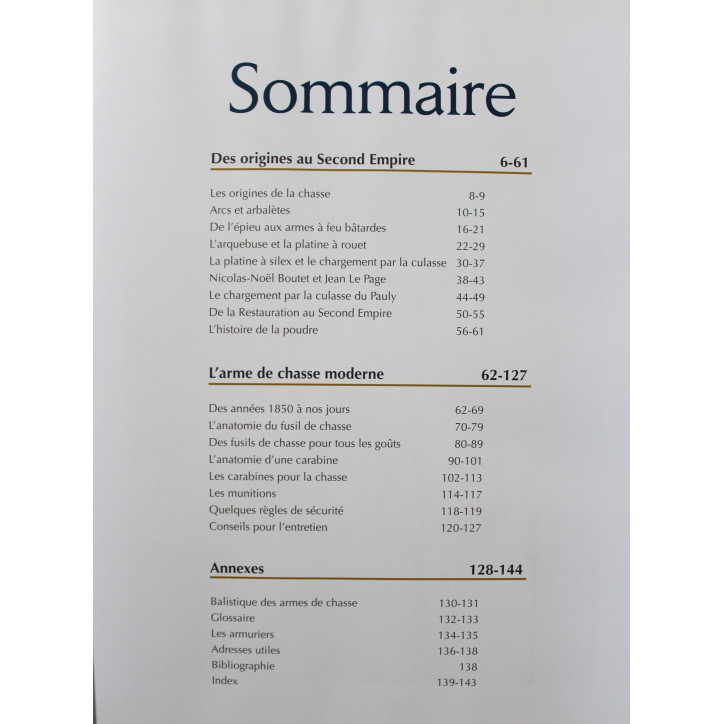 Sommaire

Des origines au Second Empire 6-61

Les origines de la chasse 8-9
Arcs et arbalètes 10-15
De l'épieu aux armes à feu bâtardes 16-21
L'arquebuse et la platine à rouet 22-29
La platine à silex et le chargement par la culasse 30-37
Nicolas-Noël Boutet et Jean Le Page 38-43
Le chargement par la culasse du Pauly 44-49
De la Restauration au Second Empire 50-55
L'histoire de la poudre 56-61

L'arme de chasse moderne 62-127

Des années 1850 à nos jours 62-69
L'anatomie du fusil de chasse 70-79
Des fusils de chasse pour tous les goûts 80-89
L'anatomie d'une carabine 90-101
Les carabines pour la chasse 102-113
Les munitions 114-117
Quelques règles de sécurité 118-119
Conseils pour l'entretien 120-127

Annexes 128-144

Balistique des armes de chasse 130-131
Glossaire 132-133
Les armuriers 134-135
Adresses utiles 136-138
Bibliographie 138
Index 139-143